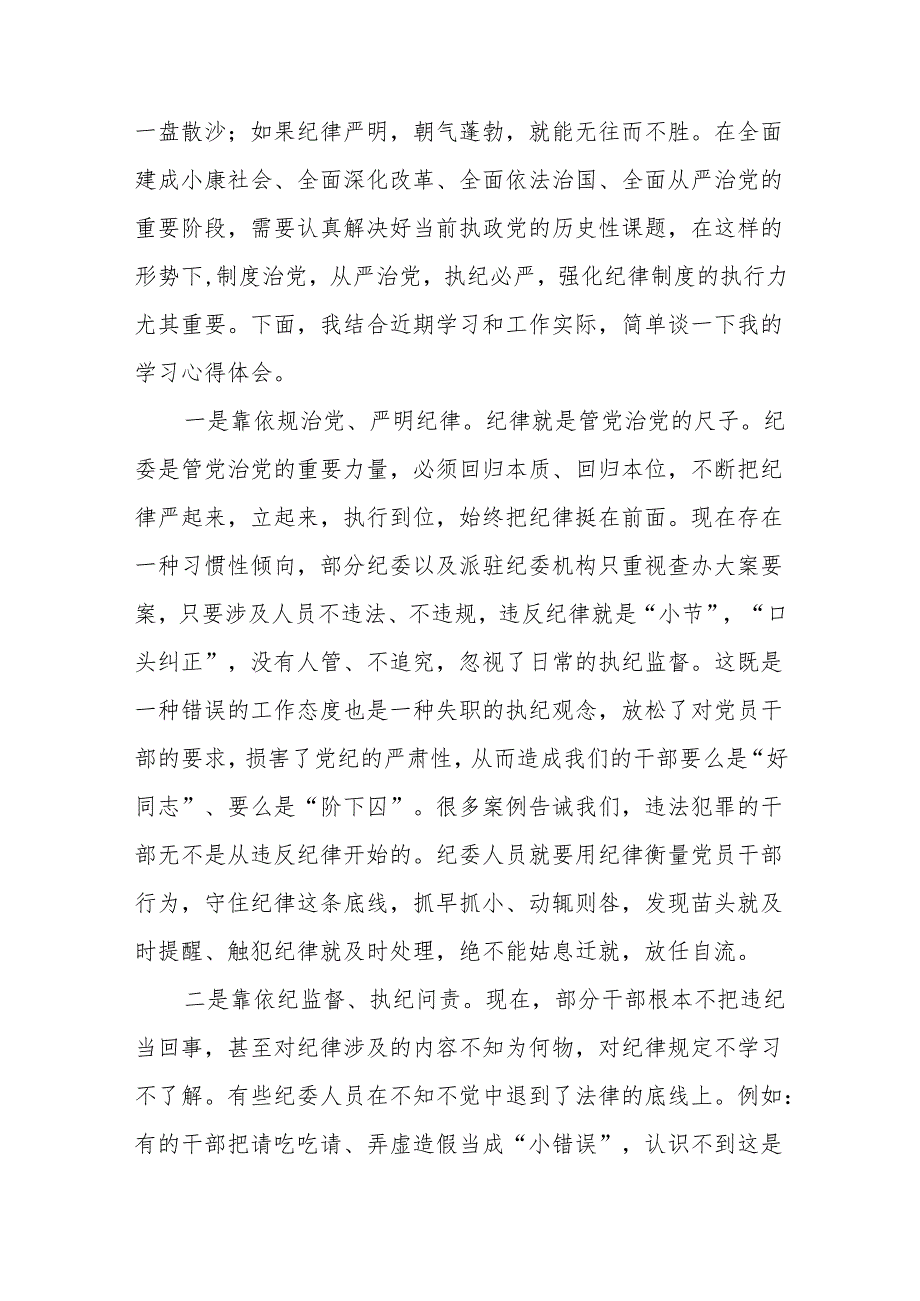 一盘散沙；如果纪律严明，朝气蓬勃，就能无往而不胜。在全面建成小康社会、全面深化改革、全面依法治国、全面从严治党的重要阶段，需要认真解决好当前执政党的历史性课题，在这样的形势下,制度治党，从严治党，执纪必严，强化纪律制度的执行力尤其重要。下面，我结合近期学习和工作实际，简单谈一下我的学习心得体会。

一是靠依规治党、严明纪律。纪律就是管党治党的尺子。纪委是管党治党的重要力量，必须回归本质、回归本位，不断把纪律严起来，立起来，执行到位，始终把纪律挺在前面。现在存在一种习惯性倾向，部分纪委以及派驻纪委机构只重视查办大案要案，只要涉及人员不违法、不违规，违反纪律就是“小节”，“口头纠正”，没有人管、不追究，忽视了日常的执纪监督。这既是一种错误的工作态度也是一种失职的执纪观念，放松了对党员干部的要求，损害了党纪的严肃性，从而造成我们的干部要么是“好同志”、要么是“阶下囚”。很多案例告诫我们，违法犯罪的干部无不是从违反纪律开始的。纪委人员就要用纪律衡量党员干部行为，守住纪律这条底线，抓早抓小、动辄则咎，发现苗头就及时提醒、触犯纪律就及时处理，绝不能姑息迁就，放任自流。

二是靠依纪监督、执纪问责。现在，部分干部根本不把违纪当回事，甚至对纪律涉及的内容不知为何物，对纪律规定不学习不了解。有些纪委人员在不知不觉中退到了法律的底线上。例如：有的干部把请吃吃请、弄虚造假当成“小错误”，认识不到这是